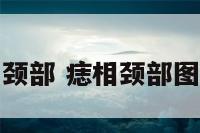 颈部 痣相颈部图